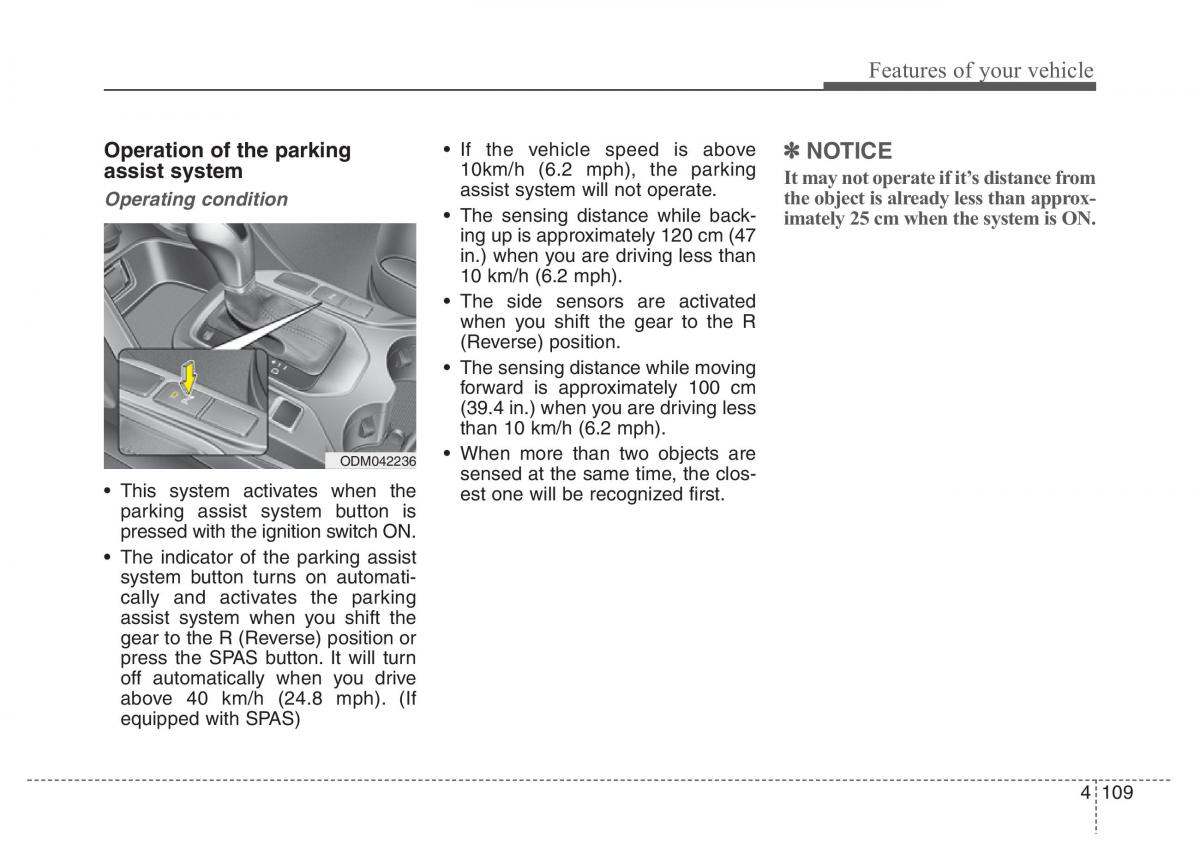 Features of your vehicle

Operation of the parking assist system

Operating condition

ODM042236

• This system activates when the parking assist system button is pressed with the ignition switch ON.
• The indicator of the parking assist system button turns on automatically and activates the parking assist system when you shift the gear to the R (Reverse) position or press the SPAS button. It will turn off automatically when you drive above 40 km/h (24.8 mph). (If equipped with SPAS)

• If the vehicle speed is above 10km/h (6.2 mph), the parking assist system will not operate.
• The sensing distance while backing up is approximately 120 cm (47 in.) when you are driving less than 10 km/h (6.2 mph).
• The side sensors are activated when you shift the gear to the R (Reverse) position.
• The sensing distance while moving forward is approximately 100 cm (39.4 in.) when you are driving less than 10 km/h (6.2 mph).
• When more than two objects are sensed at the same time, the closest one will be recognized first.

✽ NOTICE
It may not operate if it's distance from the object is already less than approximately 25 cm when the system is ON.

4 109